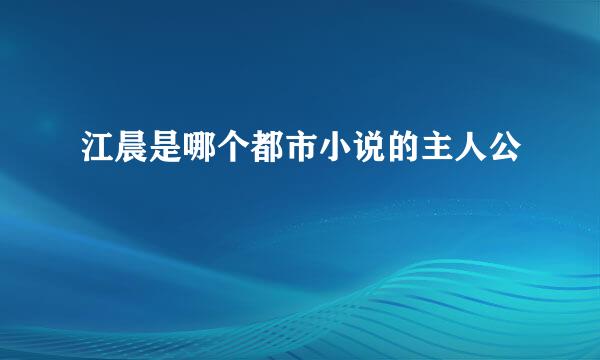 江晨是哪个都市小说的主人公